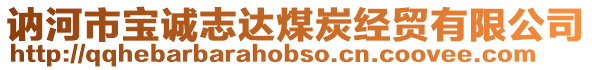 讷河市宝诚志达煤炭经贸有限公司
http://qqhebarbarahobso.cn.coovee.com